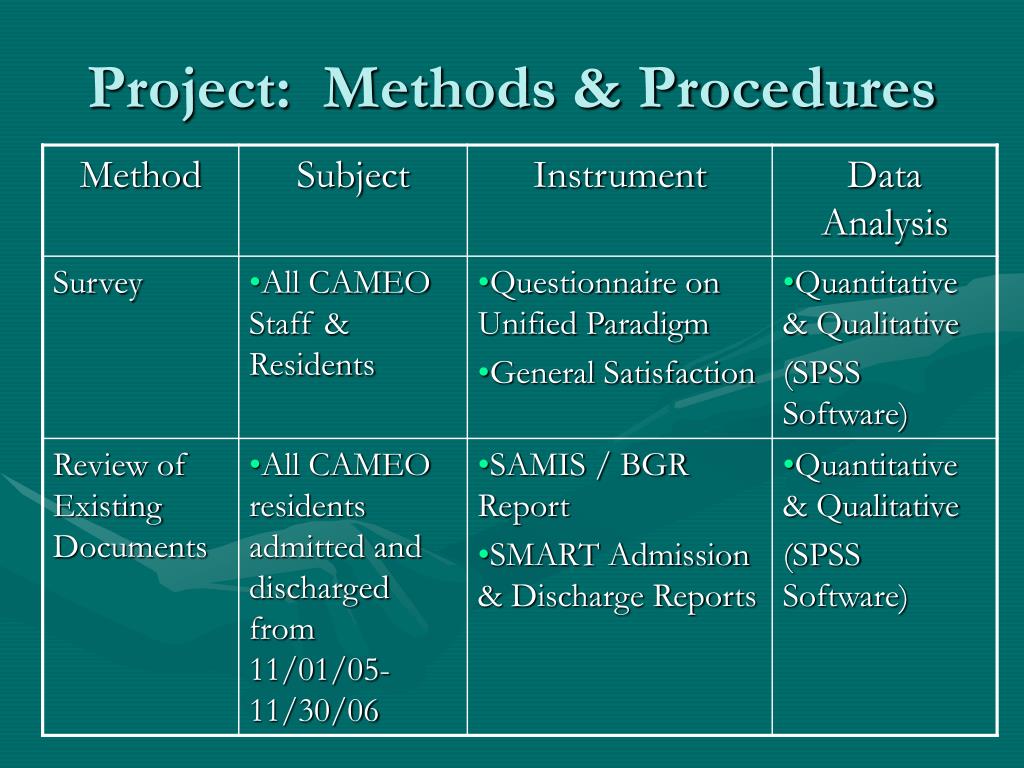 Project:  Methods & Procedures

| Method | Subject | Instrument | Data Analysis |
|---|---|---|---|
| Survey | •All CAMEO Staff & Residents | •Questionnaire on Unified Paradigm •General Satisfaction | •Quantitative & Qualitative (SPSS Software) |
| Review of Existing Documents | •All CAMEO residents admitted and discharged from 11/01/05-11/30/06 | •SAMIS / BGR Report •SMART Admission & Discharge Reports | •Quantitative & Qualitative (SPSS Software) |